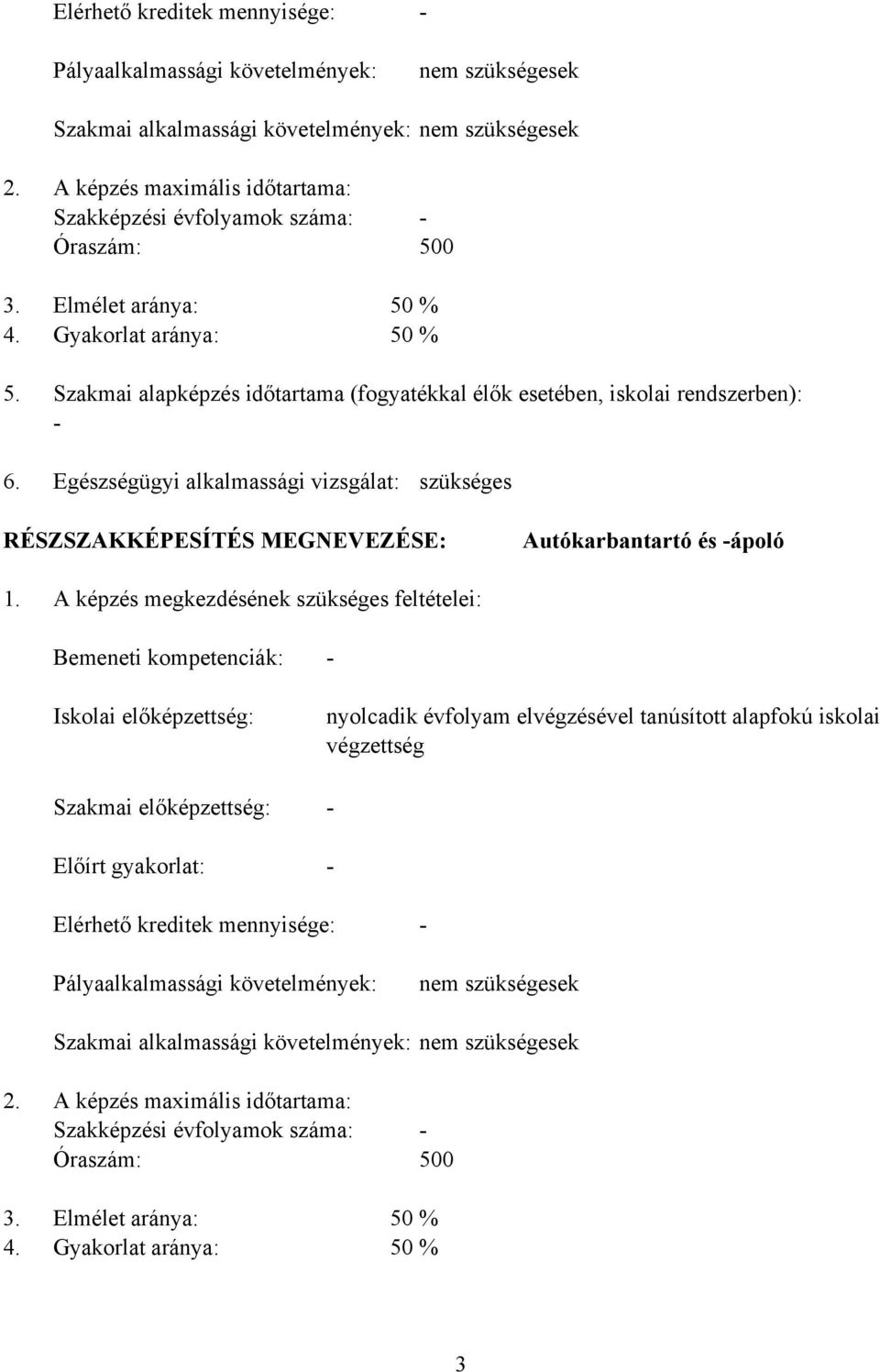 Elérhető kreditek mennyisége: -

Pályaalkalmassági követelmények: nem szükségesek

Szakmai alkalmassági követelmények: nem szükségesek

2. A képzés maximális időtartama:
Szakképzési évfolyamok száma: -
Óraszám: 500

3. Elmélet aránya: 50 %
4. Gyakorlat aránya: 50 %

5. Szakmai alapképzés időtartama (fogyatékkal élők esetében, iskolai rendszerben):
-

6. Egészségügyi alkalmassági vizsgálat: szükséges

RÉSZSZAKKÉPESÍTÉS MEGNEVEZÉSE: Autókarbantartó és -ápoló

1. A képzés megkezdésének szükséges feltételei:

Bemeneti kompetenciák: -

Iskolai előképzettség: nyolcadik évfolyam elvégzésével tanúsított alapfokú iskolai végzettség

Szakmai előképzettség: -

Előírt gyakorlat: -

Elérhető kreditek mennyisége: -

Pályaalkalmassági követelmények: nem szükségesek

Szakmai alkalmassági követelmények: nem szükségesek

2. A képzés maximális időtartama:
Szakképzési évfolyamok száma: -
Óraszám: 500

3. Elmélet aránya: 50 %
4. Gyakorlat aránya: 50 %

3